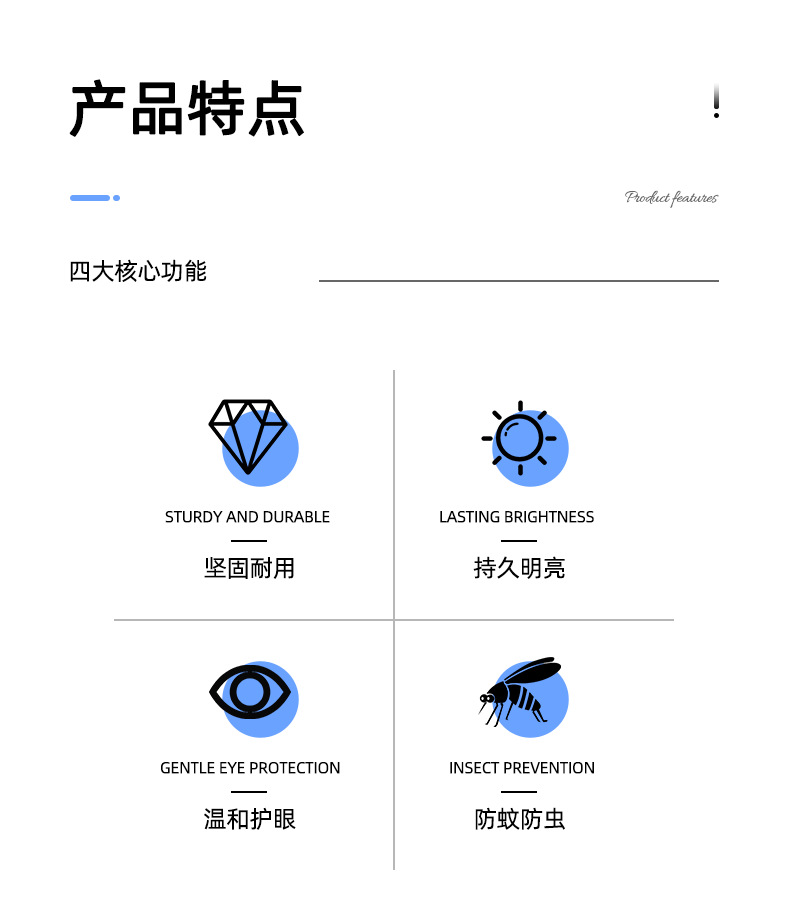 产品特点

!

Product features

四大核心功能

STURDY AND DURABLE

坚固耐用

LASTING BRIGHTNESS

持久明亮

GENTLE EYE PROTECTION

温和护眼

INSECT PREVENTION

防蚊防虫